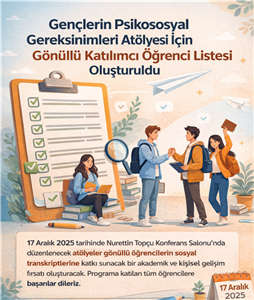 Gençlerin Psikososyal Gereksinimleri Atölyesi İçin Gönüllü Katılımcı Öğrenci Listesi Oluşturuldu

17 Aralık 2025 tarihinde Nurettin Topçu Konferans Salonu'nda düzenlenecek atölyeler gönüllü öğrencilerin sosyal transkriptlerine katkı sunacak bir akademik ve kişisel gelişim fırsatı oluşturacak. Programa katılan tüm öğrencilere başarılar dileriz.

17 Aralık 2025